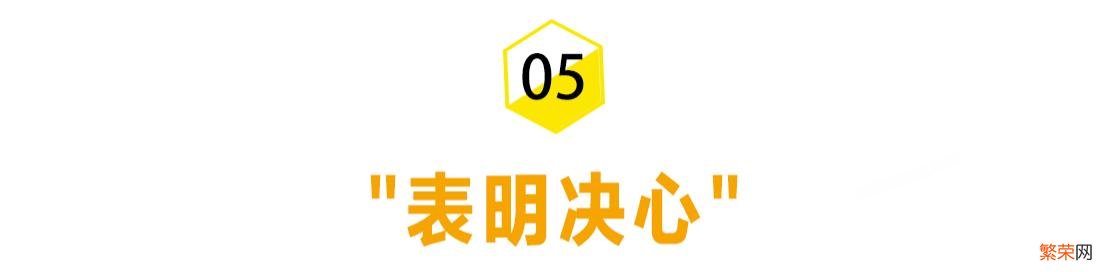 05

"表明决心"

繁荣网